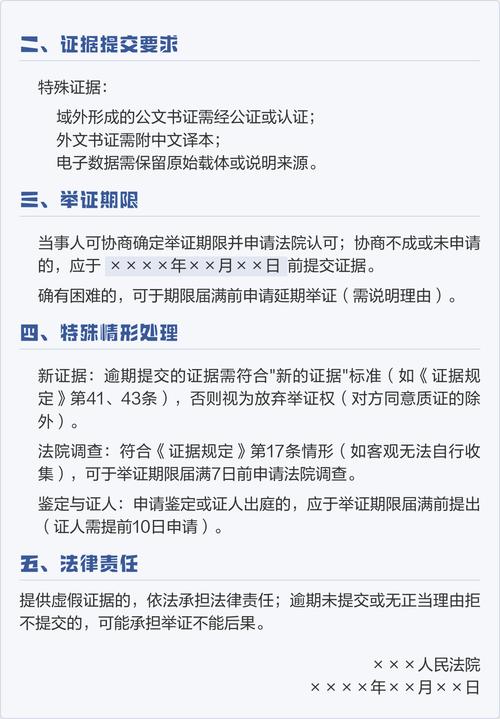 二、证据提交要求

特殊证据：

域外形成的公文书证需经公证或认证；
外文书证需附中文译本；
电子数据需保留原始载体或说明来源。

三、举证期限

当事人可协商确定举证期限并申请法院认可；协商不成或未申请的，应于 ××××年××月××日 前提交证据。

确有困难的，可于期限届满前申请延期举证（需说明理由）。

四、特殊情形处理

新证据：逾期提交的证据需符合"新的证据"标准（如《证据规定》第41、43条），否则视为放弃举证权（对方同意质证的除外）。

法院调查：符合《证据规定》第17条情形（如客观无法自行收集），可于举证期限届满7日前申请法院调查。

鉴定与证人：申请鉴定或证人出庭的，应于举证期限届满前提出（证人需提前10日申请）。

五、法律责任

提供虚假证据的，依法承担法律责任；逾期未提交或无正当理由拒不提交的，可能承担举证不能后果。

×××人民法院
××××年××月××日